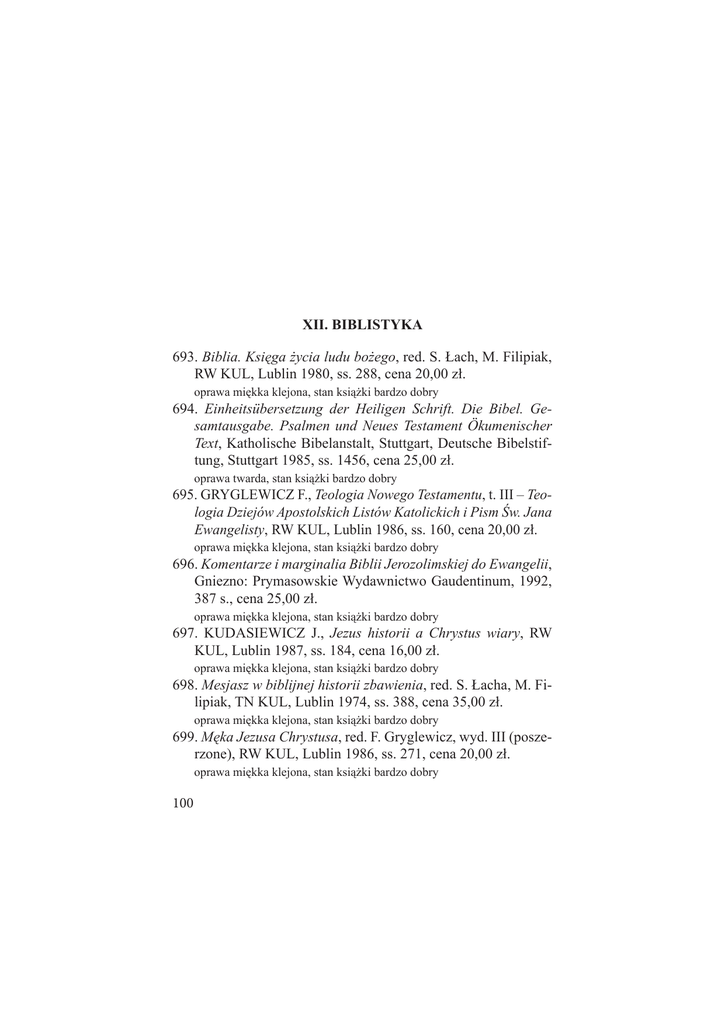 XII. BIBLISTYKA

693. Biblia. Księga życia ludu bożego, red. S. Łach, M. Filipiak, RW KUL, Lublin 1980, ss. 288, cena 20,00 zł.
oprawa miękka klejona, stan książki bardzo dobry

694. Einheitsübersetzung der Heiligen Schrift. Die Bibel. Gesamtausgabe. Psalmen und Neues Testament Ökumenischer Text, Katholische Bibelanstalt, Stuttgart, Deutsche Bibelstiftung, Stuttgart 1985, ss. 1456, cena 25,00 zł.
oprawa twarda, stan książki bardzo dobry

695. GRYGLEWICZ F., Teologia Nowego Testamentu, t. III – Teologia Dziejów Apostolskich Listów Katolickich i Pism Św. Jana Ewangelisty, RW KUL, Lublin 1986, ss. 160, cena 20,00 zł.
oprawa miękka klejona, stan książki bardzo dobry

696. Komentarze i marginalia Biblii Jerozolimskiej do Ewangelii, Gniezno: Prymasowskie Wydawnictwo Gaudentinum, 1992, 387 s., cena 25,00 zł.
oprawa miękka klejona, stan książki bardzo dobry

697. KUDASIEWICZ J., Jezus historii a Chrystus wiary, RW KUL, Lublin 1987, ss. 184, cena 16,00 zł.
oprawa miękka klejona, stan książki bardzo dobry

698. Mesjasz w biblijnej historii zbawienia, red. S. Łacha, M. Filipiak, TN KUL, Lublin 1974, ss. 388, cena 35,00 zł.
oprawa miękka klejona, stan książki bardzo dobry

699. Męka Jezusa Chrystusa, red. F. Gryglewicz, wyd. III (poszerzone), RW KUL, Lublin 1986, ss. 271, cena 20,00 zł.
oprawa miękka klejona, stan książki bardzo dobry

100